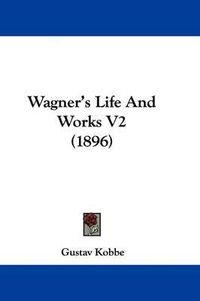 Wagner's Life And Works V2 (1896)

Gustav Kobbe